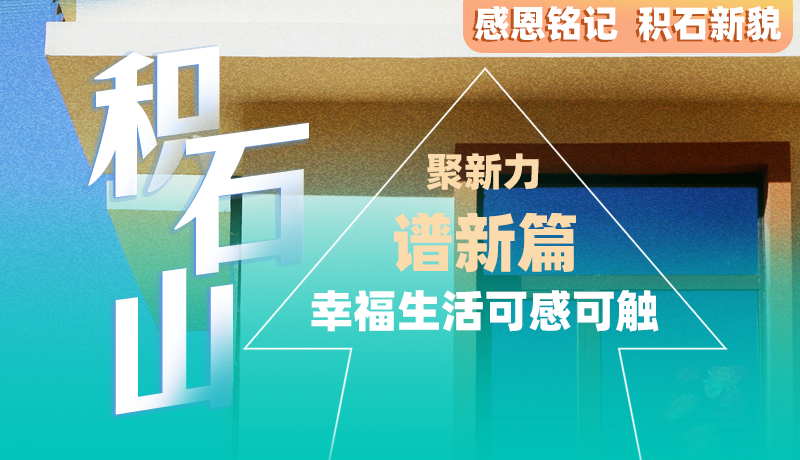 感恩铭记 积石新貌

积石山

聚新力

谱新篇

幸福生活可感可触